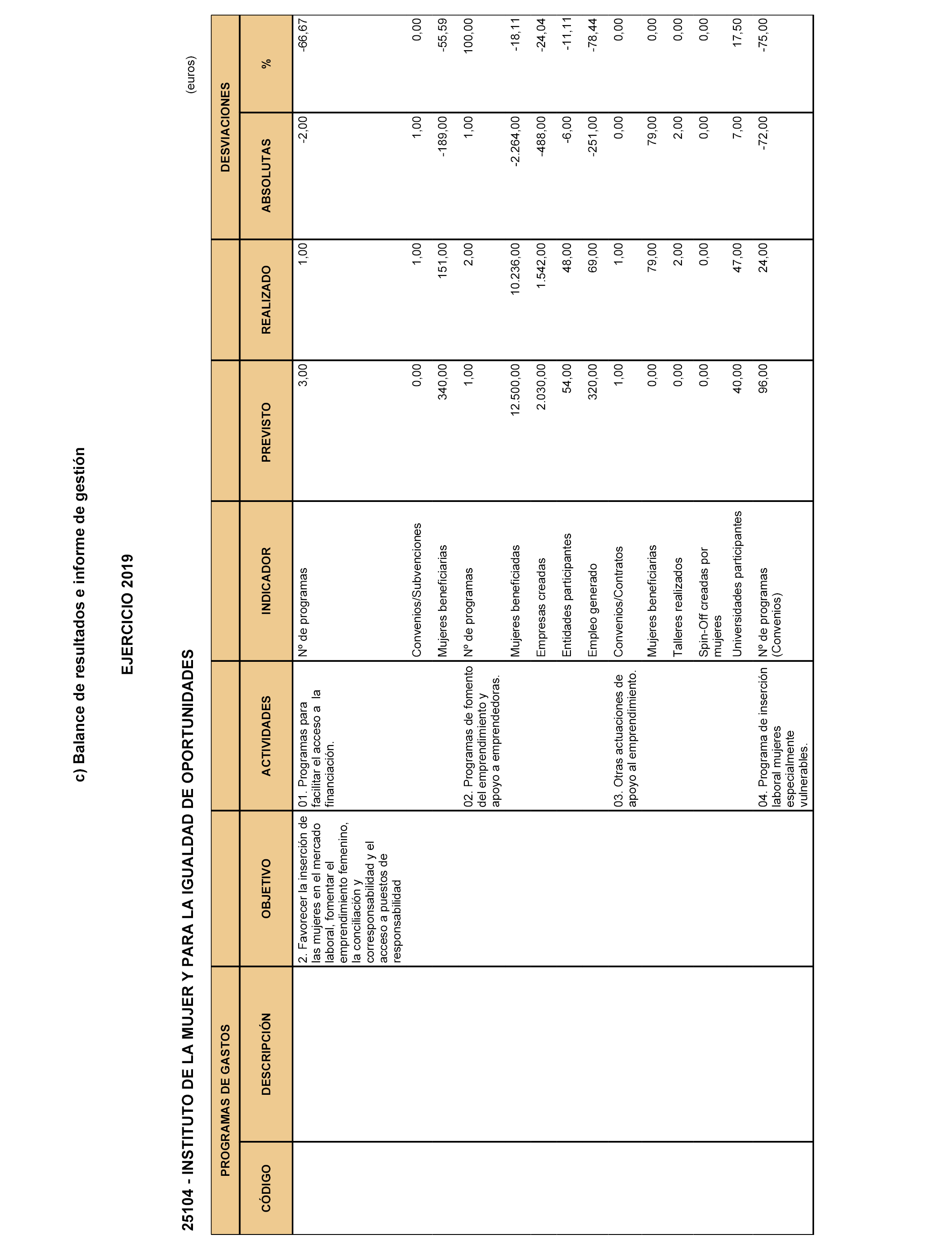 c) Balance de resultados e informe de gestión

EJERCICIO 2019

25104 - INSTITUTO DE LA MUJER Y PARA LA IGUALDAD DE OPORTUNIDADES

(euros)

| PROGRAMAS DE GASTOS | | | | | | | DESVIACIONES | |
|---|---|---|---|---|---|---|---|---|
| CÓDIGO | DESCRIPCIÓN | OBJETIVO | ACTIVIDADES | INDICADOR | PREVISTO | REALIZADO | ABSOLUTAS | % |
| | | 2. Favorecer la inserción de las mujeres en el mercado laboral, fomentar el emprendimiento femenino, la conciliación y corresponsabilidad y el acceso a puestos de responsabilidad | 01. Programas para facilitar el acceso a la financiación. | Nº de programas | 3,00 | 1,00 | -2,00 | -66,67 |
| | | | | Convenios/Subvenciones | 0,00 | 1,00 | 1,00 | 0,00 |
| | | | | Mujeres beneficiarias | 340,00 | 151,00 | -189,00 | -55,59 |
| | | | 02. Programas de fomento del emprendimiento y apoyo a emprendedoras. | Nº de programas | 1,00 | 2,00 | 1,00 | 100,00 |
| | | | | Mujeres beneficiadas | 12.500,00 | 10.236,00 | -2.264,00 | -18,11 |
| | | | | Empresas creadas | 2.030,00 | 1.542,00 | -488,00 | -24,04 |
| | | | | Entidades participantes | 54,00 | 48,00 | -6,00 | -11,11 |
| | | | | Empleo generado | 320,00 | 69,00 | -251,00 | -78,44 |
| | | | 03. Otras actuaciones de apoyo al emprendimiento. | Convenios/Contratos | 1,00 | 1,00 | 0,00 | 0,00 |
| | | | | Mujeres beneficiarias | 0,00 | 79,00 | 79,00 | 0,00 |
| | | | | Talleres realizados | 0,00 | 2,00 | 2,00 | 0,00 |
| | | | | Spin-Off creadas por mujeres | 0,00 | 0,00 | 0,00 | 0,00 |
| | | | | Universidades participantes | 40,00 | 47,00 | 7,00 | 17,50 |
| | | | 04. Programa de inserción laboral mujeres especialmente vulnerables. | Nº de programas (Convenios) | 96,00 | 24,00 | -72,00 | -75,00 |